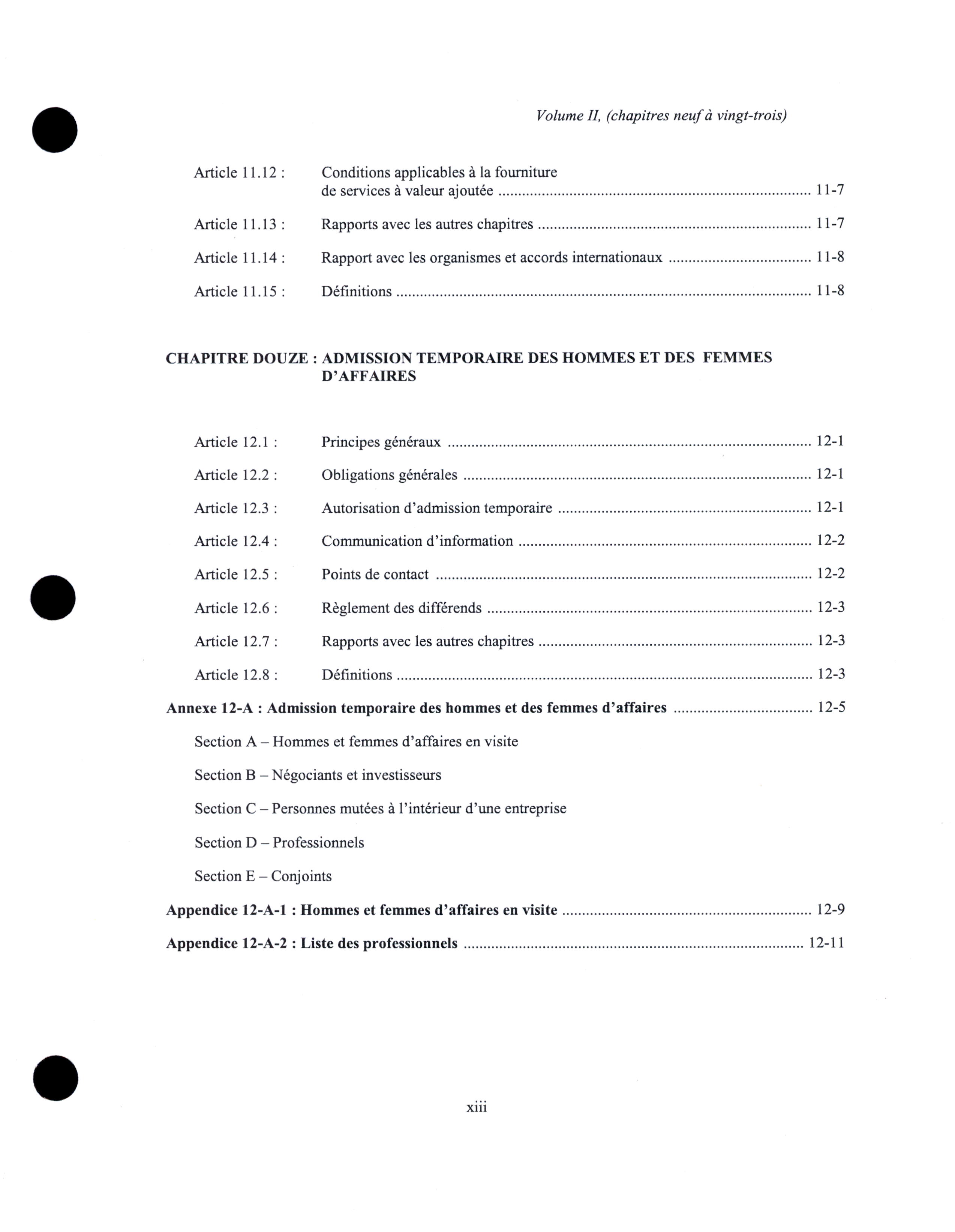 Volume II, (chapitres neuf à vingt-trois)

Article 11.12 : Conditions applicables à la fourniture de services à valeur ajoutée ........ 11-7

Article 11.13 : Rapports avec les autres chapitres ........ 11-7

Article 11.14 : Rapport avec les organismes et accords internationaux ........ 11-8

Article 11.15 : Définitions ........ 11-8

CHAPITRE DOUZE : ADMISSION TEMPORAIRE DES HOMMES ET DES FEMMES D'AFFAIRES

Article 12.1 : Principes généraux ........ 12-1

Article 12.2 : Obligations générales ........ 12-1

Article 12.3 : Autorisation d'admission temporaire ........ 12-1

Article 12.4 : Communication d'information ........ 12-2

Article 12.5 : Points de contact ........ 12-2

Article 12.6 : Règlement des différends ........ 12-3

Article 12.7 : Rapports avec les autres chapitres ........ 12-3

Article 12.8 : Définitions ........ 12-3

Annexe 12-A : Admission temporaire des hommes et des femmes d'affaires ........ 12-5

Section A – Hommes et femmes d'affaires en visite

Section B – Négociants et investisseurs

Section C – Personnes mutées à l'intérieur d'une entreprise

Section D – Professionnels

Section E – Conjoints

Appendice 12-A-1 : Hommes et femmes d'affaires en visite ........ 12-9

Appendice 12-A-2 : Liste des professionnels ........ 12-11

xiii